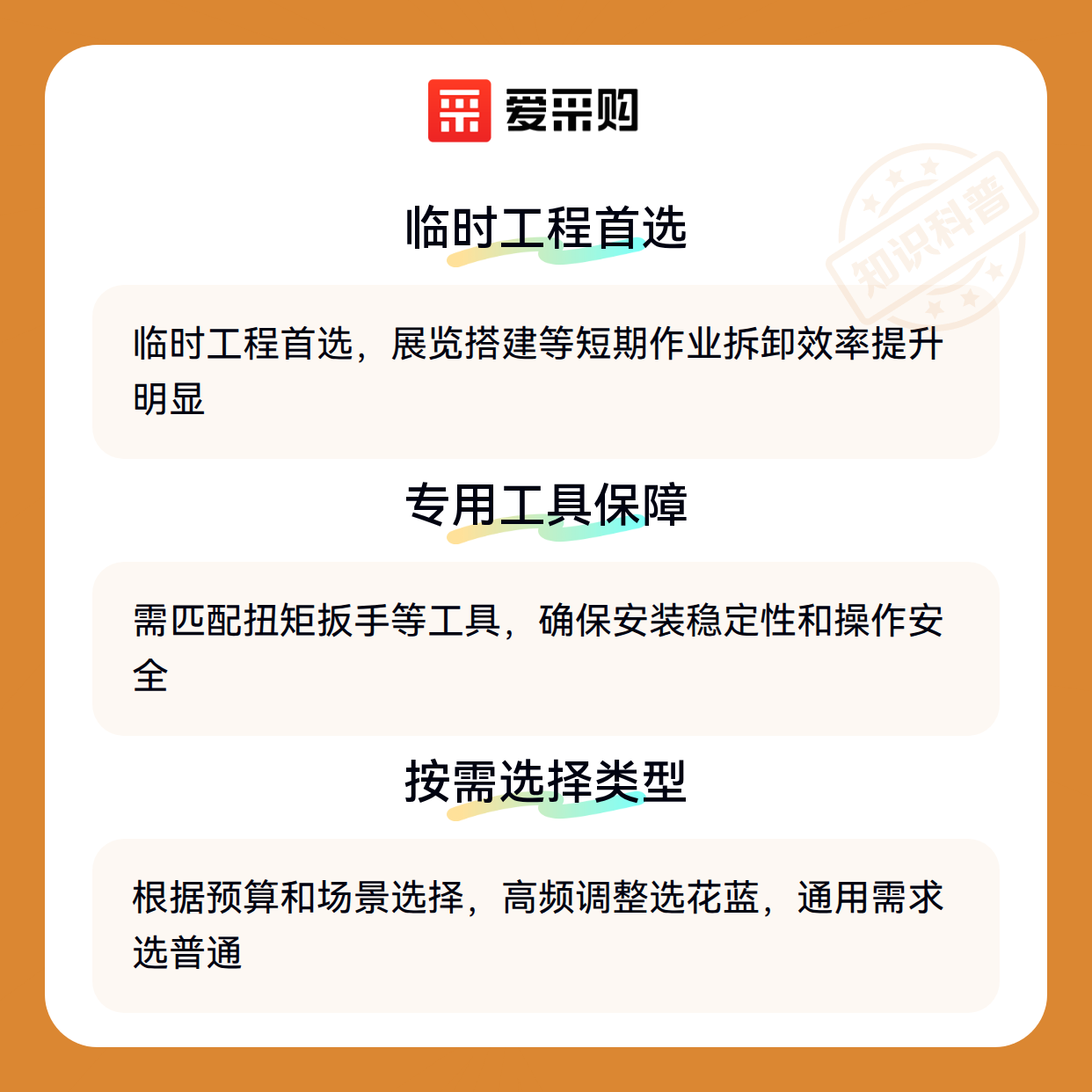 爱采购

临时工程首选

临时工程首选，展览搭建等短期作业拆卸效率提升明显

专用工具保障

需匹配扭矩扳手等工具，确保安装稳定性和操作安全

按需选择类型

根据预算和场景选择，高频调整选花蓝，通用需求选普通

知识科普